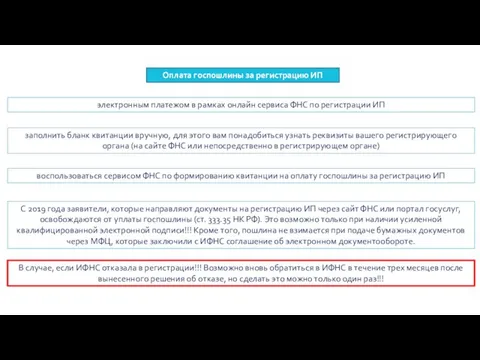 Оплата госпошлины за регистрацию ИП

электронным платежом в рамках онлайн сервиса ФНС по регистрации ИП

заполнить бланк квитанции вручную, для этого вам понадобиться узнать реквизиты вашего регистрирующего органа (на сайте ФНС или непосредственно в регистрирующем органе)

воспользоваться сервисом ФНС по формированию квитанции на оплату госпошлины за регистрацию ИП

С 2019 года заявители, которые направляют документы на регистрацию ИП через сайт ФНС или портал госуслуг, освобождаются от уплаты госпошлины (ст. 333.35 НК РФ). Это возможно только при наличии усиленной квалифицированной электронной подписи!!! Кроме того, пошлина не взимается при подаче бумажных документов через МФЦ, которые заключили с ИФНС соглашение об электронном документообороте.

В случае, если ИФНС отказала в регистрации!!! Возможно вновь обратиться в ИФНС в течение трех месяцев после вынесенного решения об отказе, но сделать это можно только один раз!!!